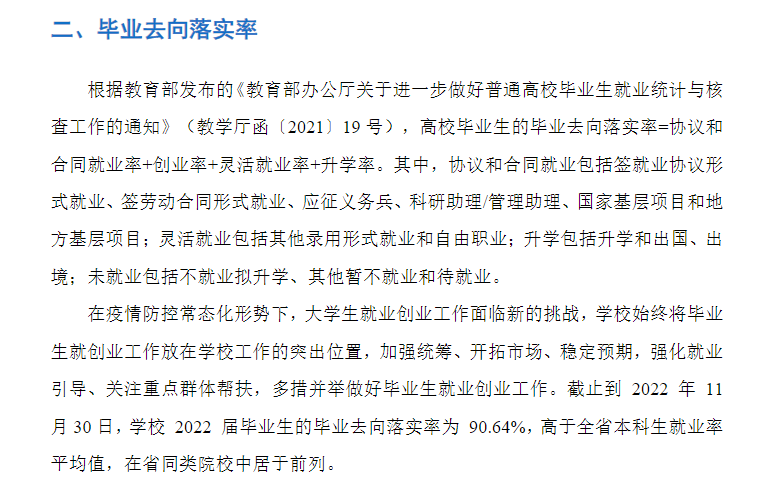 二、毕业去向落实率

根据教育部发布的《教育部办公厅关于进一步做好普通高校毕业生就业统计与核查工作的通知》（教学厅函〔2021〕19 号），高校毕业生的毕业去向落实率=协议和合同就业率+创业率+灵活就业率+升学率。其中，协议和合同就业包括签就业协议形式就业、签劳动合同形式就业、应征义务兵、科研助理/管理助理、国家基层项目和地方基层项目；灵活就业包括其他录用形式就业和自由职业；升学包括升学和出国、出境；未就业包括不就业拟升学、其他暂不就业和待就业。

在疫情防控常态化形势下，大学生就业创业工作面临新的挑战，学校始终将毕业生就创业工作放在学校工作的突出位置，加强统筹、开拓市场、稳定预期，强化就业引导、关注重点群体帮扶，多措并举做好毕业生就业创业工作。截止到 2022 年 11 月 30 日，学校 2022 届毕业生的毕业去向落实率为 90.64%，高于全省本科生就业率平均值，在省同类院校中居于前列。